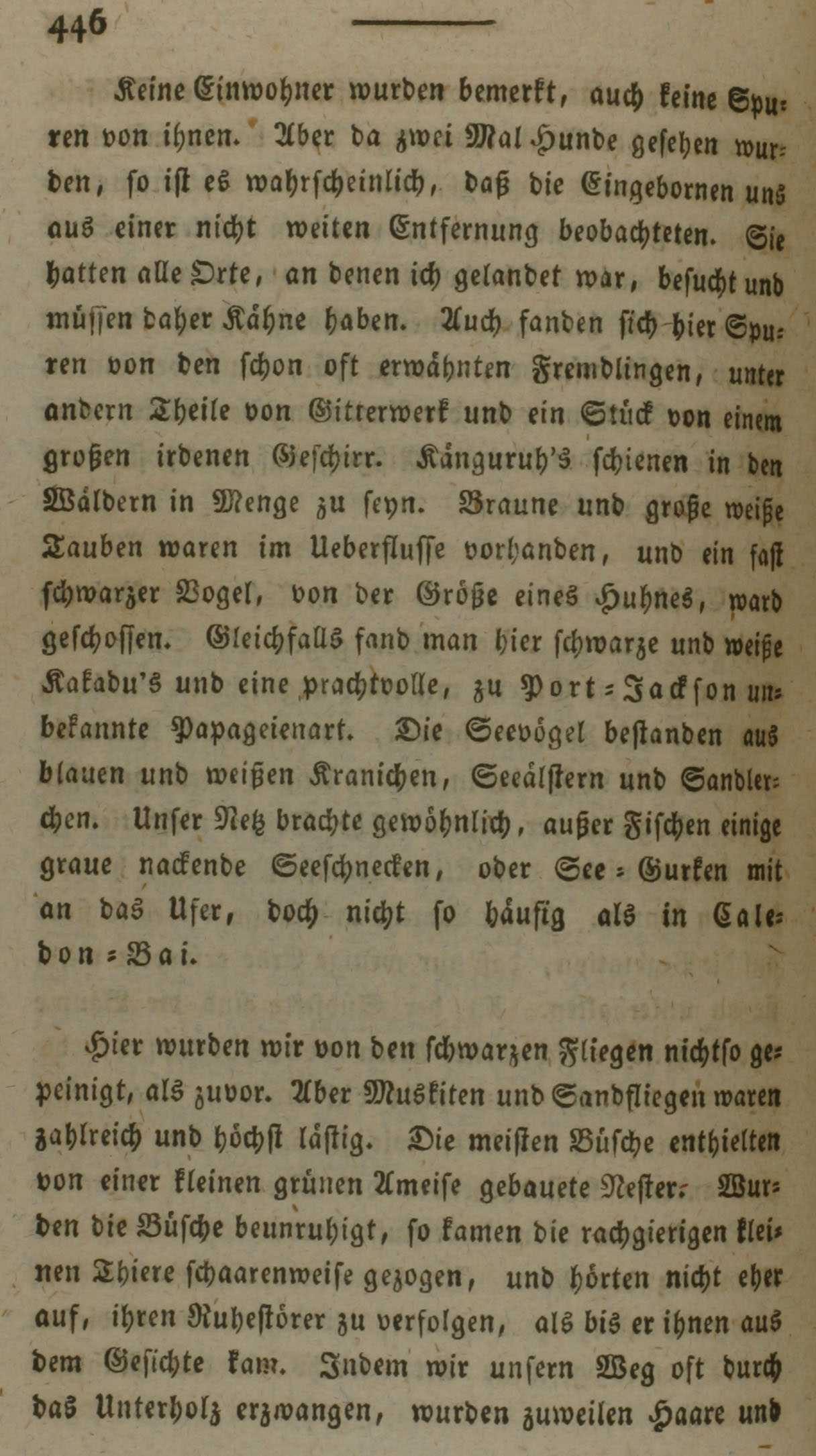 446

Keine Einwohner wurden bemerkt, auch keine Spuren von ihnen. Aber da zwei Mal Hunde gesehen wurden, so ist es wahrscheinlich, daß die Eingebornen uns aus einer nicht weiten Entfernung beobachteten. Sie hatten alle Orte, an denen ich gelandet war, besucht und müssen daher Kähne haben. Auch fanden sich hier Spuren von den schon oft erwähnten Fremdlingen, unter andern Theile von Gitterwerk und ein Stück von einem großen irdenen Geschirr. Känguruh's schienen in den Wäldern in Menge zu seyn. Braune und große weiße Tauben waren im Ueberflusse vorhanden, und ein fast schwarzer Vogel, von der Größe eines Huhnes, ward geschossen. Gleichfalls fand man hier schwarze und weiße Kakadu's und eine prachtvolle, zu Port-Jackson unbekannte Papageienart. Die Seevögel bestanden aus blauen und weißen Kranichen, Seeälstern und Sandlerchen. Unser Netz brachte gewöhnlich, außer Fischen einige graue nackende Seeschnecken, oder See-Gurken mit an das Ufer, doch nicht so häufig als in Caledon-Bai.

Hier wurden wir von den schwarzen Fliegen nichtso gepeinigt, als zuvor. Aber Muskiten und Sandfliegen waren zahlreich und höchst lästig. Die meisten Büsche enthielten von einer kleinen grünen Ameise gebauete Nester. Wurden die Büsche beunruhigt, so kamen die rachgierigen kleinen Thiere schaarenweise gezogen, und hörten nicht eher auf, ihren Ruhestörer zu verfolgen, als bis er ihnen aus dem Gesichte kam. Indem wir unsern Weg oft durch das Unterholz erzwangen, wurden zuweilen Haare und